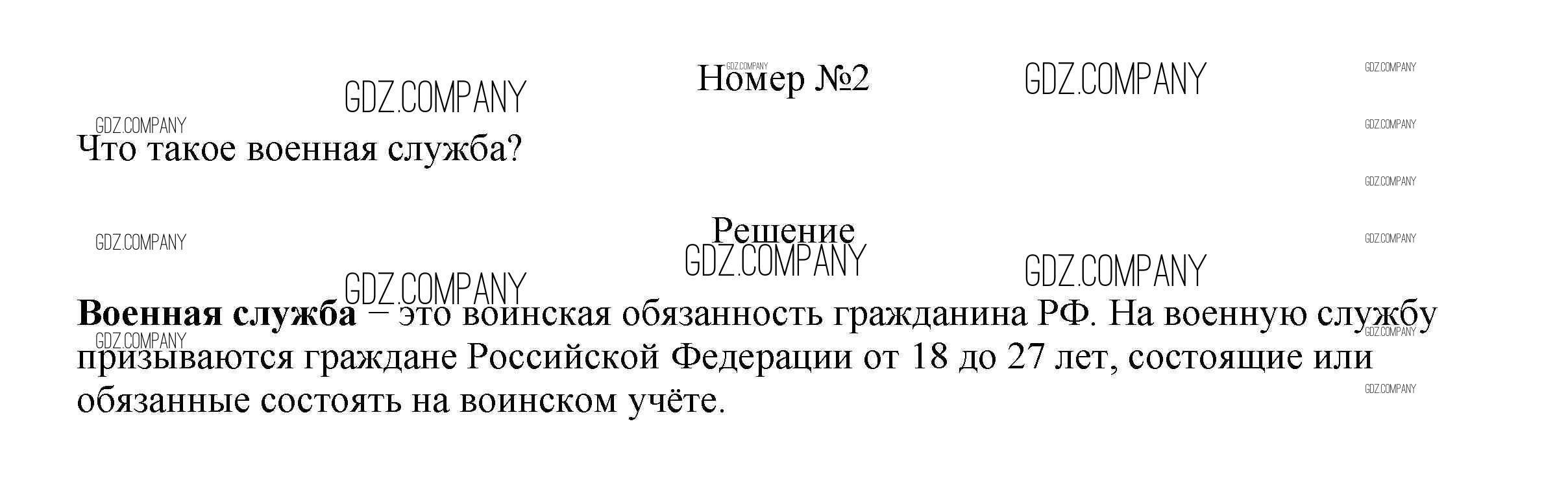 Номер №2

Что такое военная служба?

Решение

Военная служба – это воинская обязанность гражданина РФ. На военную службу призываются граждане Российской Федерации от 18 до 27 лет, состоящие или обязанные состоять на воинском учёте.

GDZ.COMPANY